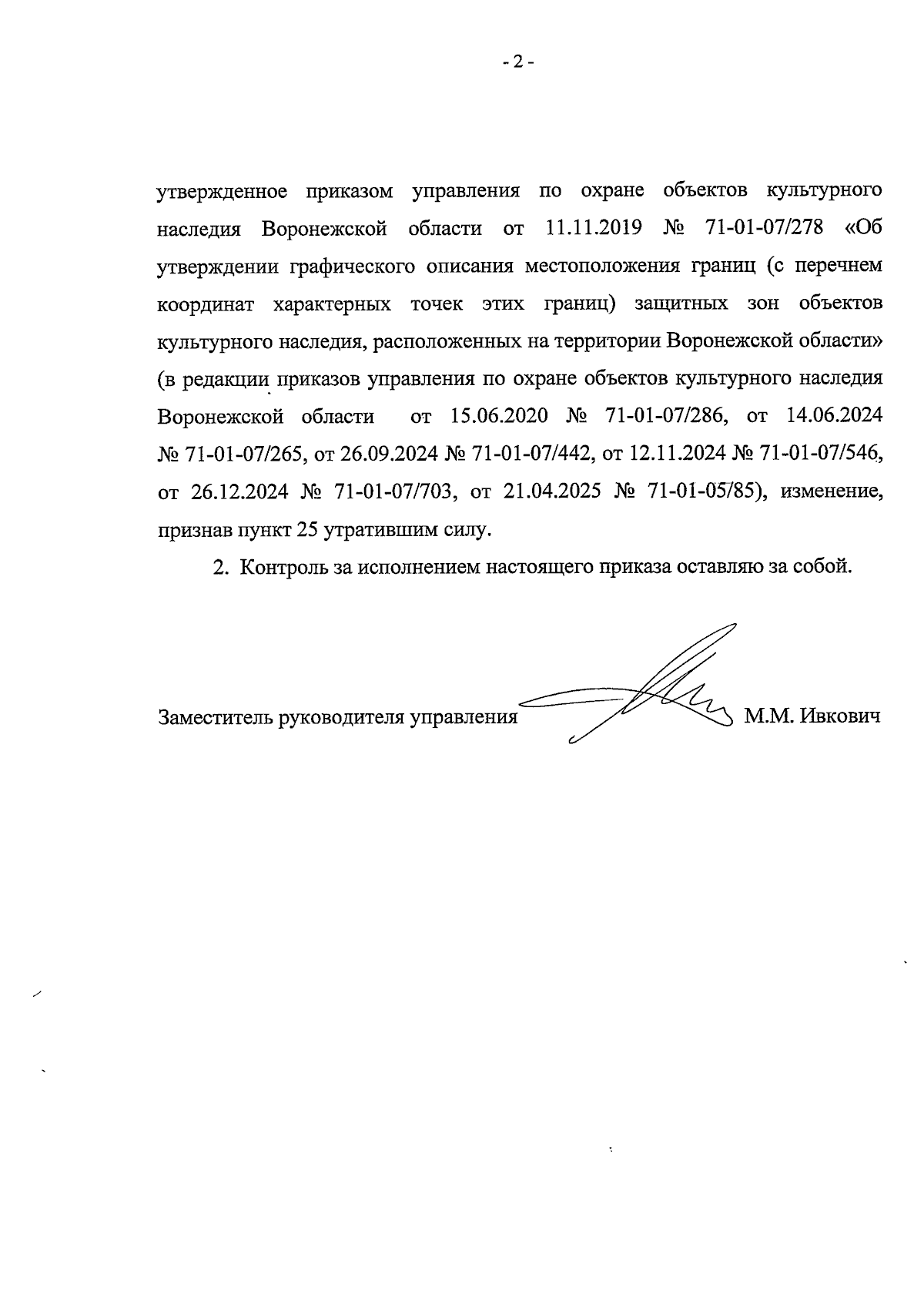 - 2 -

утвержденное приказом управления по охране объектов культурного наследия Воронежской области от 11.11.2019 № 71-01-07/278 «Об утверждении графического описания местоположения границ (с перечнем координат характерных точек этих границ) защитных зон объектов культурного наследия, расположенных на территории Воронежской области» (в редакции приказов управления по охране объектов культурного наследия Воронежской области от 15.06.2020 № 71-01-07/286, от 14.06.2024 № 71-01-07/265, от 26.09.2024 № 71-01-07/442, от 12.11.2024 № 71-01-07/546, от 26.12.2024 № 71-01-07/703, от 21.04.2025 № 71-01-05/85), изменение, признав пункт 25 утратившим силу.

2. Контроль за исполнением настоящего приказа оставляю за собой.

Заместитель руководителя управления М.М. Ивкович